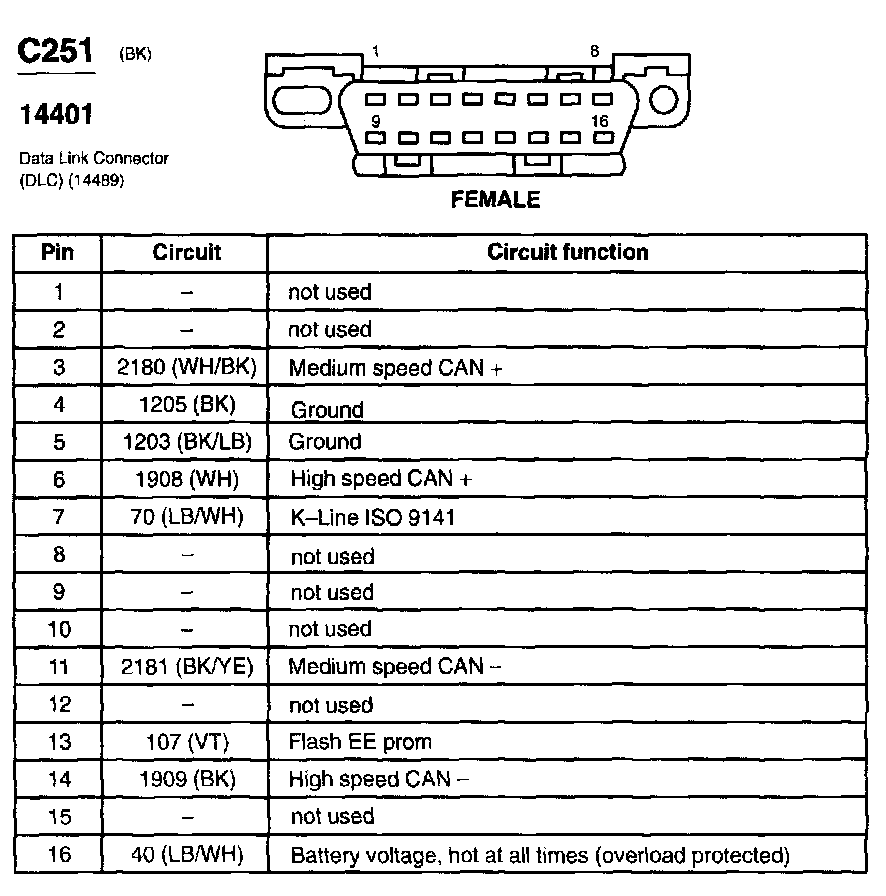 C251 (BK)

14401

Data Link Connector (DLC) (14489)

1 8 9 16

FEMALE

| Pin | Circuit | Circuit function |
|---|---|---|
| 1 | – | not used |
| 2 | – | not used |
| 3 | 2180 (WH/BK) | Medium speed CAN + |
| 4 | 1205 (BK) | Ground |
| 5 | 1203 (BK/LB) | Ground |
| 6 | 1908 (WH) | High speed CAN + |
| 7 | 70 (LB/WH) | K–Line ISO 9141 |
| 8 | – | not used |
| 9 | – | not used |
| 10 | – | not used |
| 11 | 2181 (BK/YE) | Medium speed CAN – |
| 12 | – | not used |
| 13 | 107 (VT) | Flash EE prom |
| 14 | 1909 (BK) | High speed CAN – |
| 15 | – | not used |
| 16 | 40 (LB/WH) | Battery voltage, hot at all times (overload protected) |